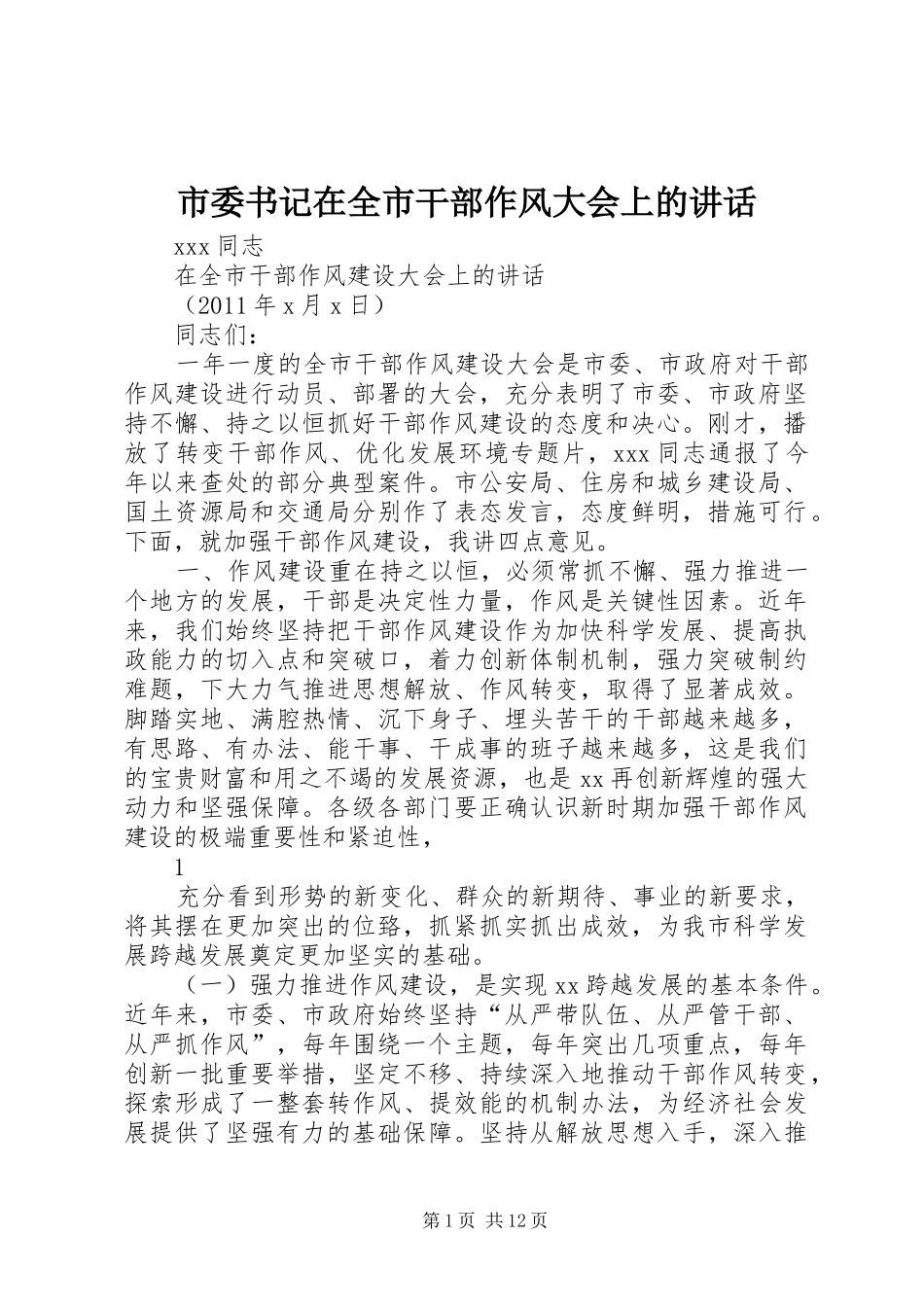 市委书记在全市干部作风大会上的讲话

xxx 同志

在全市干部作风建设大会上的讲话

（2011 年 x 月 x 日）

同志们：

一年一度的全市干部作风建设大会是市委、市政府对干部作风建设进行动员、部署的大会，充分表明了市委、市政府坚持不懈、持之以恒抓好干部作风建设的态度和决心。刚才，播放了转变干部作风、优化发展环境专题片，xxx 同志通报了今年以来查处的部分典型案件。市公安局、住房和城乡建设局、国土资源局和交通局分别作了表态发言，态度鲜明，措施可行。下面，就加强干部作风建设，我讲四点意见。

一、作风建设重在持之以恒，必须常抓不懈、强力推进一个地方的发展，干部是决定性力量，作风是关键性因素。近年来，我们始终坚持把干部作风建设作为加快科学发展、提高执政能力的切入点和突破口，着力创新体制机制，强力突破制约难题，下大力气推进思想解放、作风转变，取得了显著成效。脚踏实地、满腔热情、沉下身子、埋头苦干的干部越来越多，有思路、有办法、能干事、干成事的班子越来越多，这是我们的宝贵财富和用之不竭的发展资源，也是 xx 再创新辉煌的强大动力和坚强保障。各级各部门要正确认识新时期加强干部作风建设的极端重要性和紧迫性，

1

充分看到形势的新变化、群众的新期待、事业的新要求，将其摆在更加突出的位路，抓紧抓实抓出成效，为我市科学发展跨越发展奠定更加坚实的基础。

（一）强力推进作风建设，是实现 xx 跨越发展的基本条件。近年来，市委、市政府始终坚持“从严带队伍、从严管干部、从严抓作风”，每年围绕一个主题，每年突出几项重点，每年创新一批重要举措，坚定不移、持续深入地推动干部作风转变，探索形成了一整套转作风、提效能的机制办法，为经济社会发展提供了坚强有力的基础保障。坚持从解放思想入手，深入推

第 1 页 共 12 页